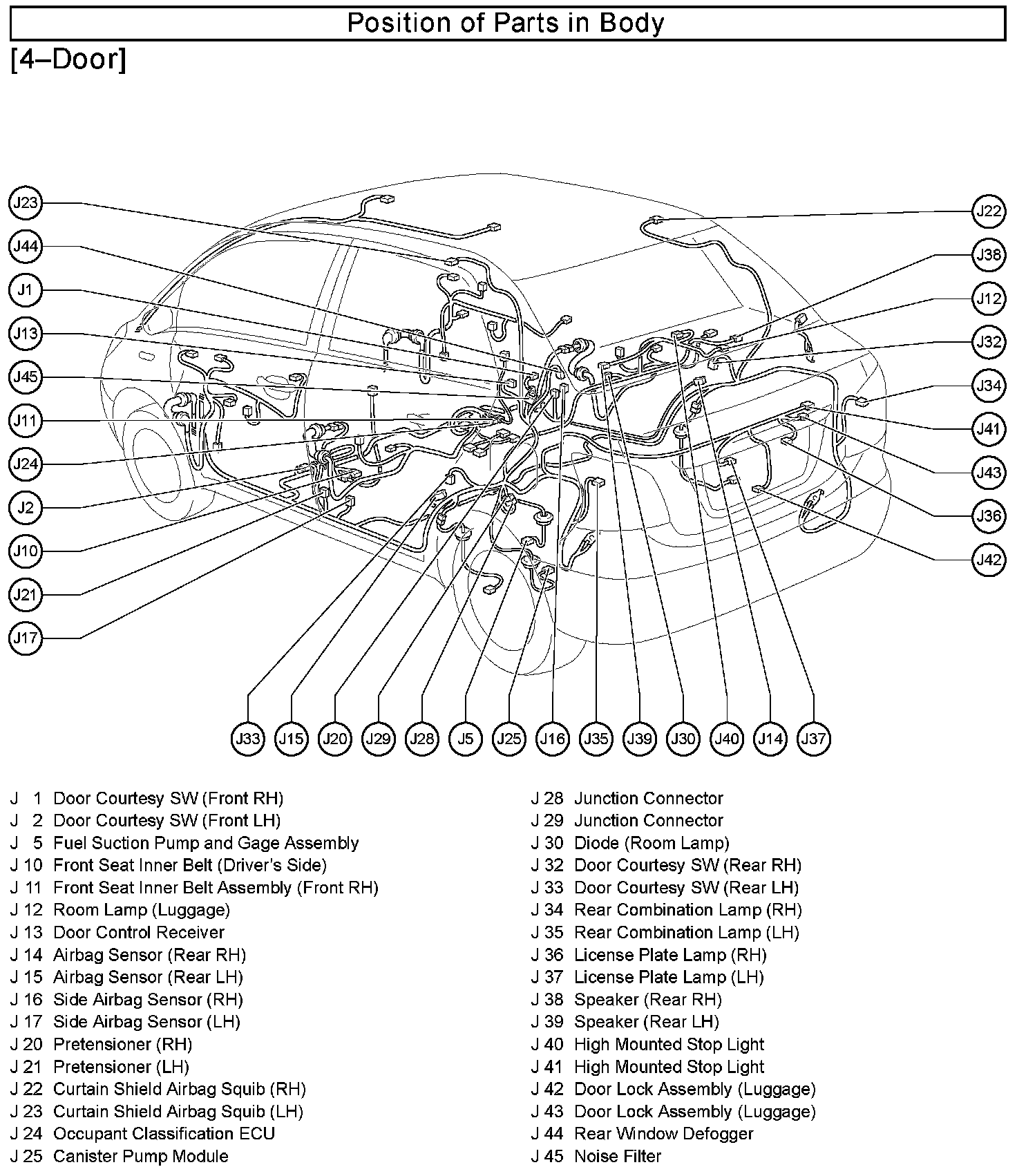 Position of Parts in Body

[4–Door]

J23
J44
J1
J13
J45
J11
J24
J2
J10
J21
J17

J22
J38
J12
J32
J34
J41
J43
J36
J42

J33 J15 J20 J29 J28 J5 J25 J16 J35 J39 J30 J40 J14 J37

J 1 Door Courtesy SW (Front RH)
J 2 Door Courtesy SW (Front LH)
J 5 Fuel Suction Pump and Gage Assembly
J 10 Front Seat Inner Belt (Driver's Side)
J 11 Front Seat Inner Belt Assembly (Front RH)
J 12 Room Lamp (Luggage)
J 13 Door Control Receiver
J 14 Airbag Sensor (Rear RH)
J 15 Airbag Sensor (Rear LH)
J 16 Side Airbag Sensor (RH)
J 17 Side Airbag Sensor (LH)
J 20 Pretensioner (RH)
J 21 Pretensioner (LH)
J 22 Curtain Shield Airbag Squib (RH)
J 23 Curtain Shield Airbag Squib (LH)
J 24 Occupant Classification ECU
J 25 Canister Pump Module

J 28 Junction Connector
J 29 Junction Connector
J 30 Diode (Room Lamp)
J 32 Door Courtesy SW (Rear RH)
J 33 Door Courtesy SW (Rear LH)
J 34 Rear Combination Lamp (RH)
J 35 Rear Combination Lamp (LH)
J 36 License Plate Lamp (RH)
J 37 License Plate Lamp (LH)
J 38 Speaker (Rear RH)
J 39 Speaker (Rear LH)
J 40 High Mounted Stop Light
J 41 High Mounted Stop Light
J 42 Door Lock Assembly (Luggage)
J 43 Door Lock Assembly (Luggage)
J 44 Rear Window Defogger
J 45 Noise Filter